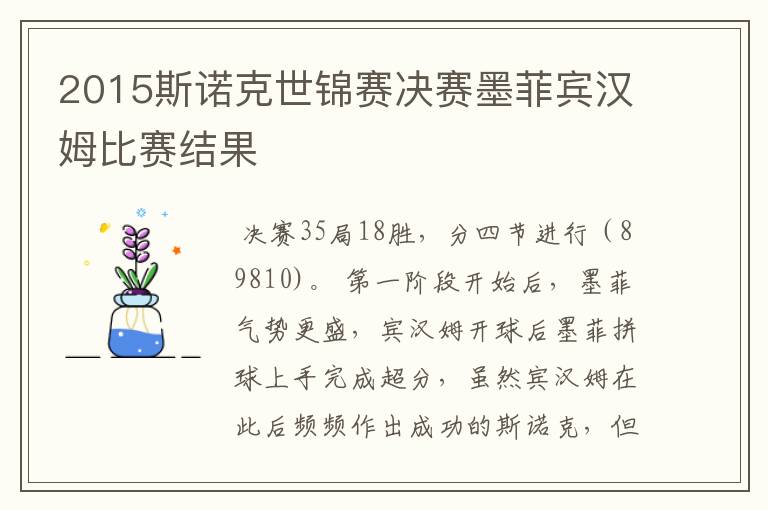 2015斯诺克世锦赛决赛墨菲宾汉姆比赛结果

决赛35局18胜，分四节进行（89810）。第一阶段开始后，墨菲气势更盛，宾汉姆开球后墨菲拼球上手完成超分，虽然宾汉姆在此后频频作出成功的斯诺克，但